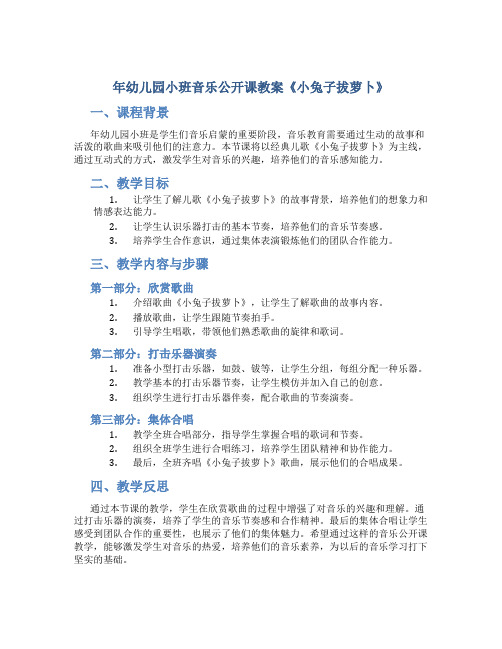 年幼儿园小班音乐公开课教案《小兔子拔萝卜》

一、课程背景

年幼儿园小班是学生们音乐启蒙的重要阶段，音乐教育需要通过生动的故事和活泼的歌曲来吸引他们的注意力。本节课将以经典儿歌《小兔子拔萝卜》为主线，通过互动式的方式，激发学生对音乐的兴趣，培养他们的音乐感知能力。

二、教学目标

1. 让学生了解儿歌《小兔子拔萝卜》的故事背景，培养他们的想象力和情感表达能力。
2. 让学生认识乐器打击的基本节奏，培养他们的音乐节奏感。
3. 培养学生合作意识，通过集体表演锻炼他们的团队合作能力。

三、教学内容与步骤

第一部分：欣赏歌曲

1. 介绍歌曲《小兔子拔萝卜》，让学生了解歌曲的故事内容。
2. 播放歌曲，让学生跟随节奏拍手。
3. 引导学生唱歌，带领他们熟悉歌曲的旋律和歌词。

第二部分：打击乐器演奏

1. 准备小型打击乐器，如鼓、钹等，让学生分组，每组分配一种乐器。
2. 教学基本的打击乐器节奏，让学生模仿并加入自己的创意。
3. 组织学生进行打击乐器伴奏，配合歌曲的节奏演奏。

第三部分：集体合唱

1. 教学全班合唱部分，指导学生掌握合唱的歌词和节奏。
2. 组织全班学生进行合唱练习，培养学生团队精神和协作能力。
3. 最后，全班齐唱《小兔子拔萝卜》歌曲，展示他们的合唱成果。

四、教学反思

通过本节课的教学，学生在欣赏歌曲的过程中增强了对音乐的兴趣和理解。通过打击乐器的演奏，培养了学生的音乐节奏感和合作精神。最后的集体合唱让学生感受到团队合作的重要性，也展示了他们的集体魅力。希望通过这样的音乐公开课教学，能够激发学生对音乐的热爱，培养他们的音乐素养，为以后的音乐学习打下坚实的基础。